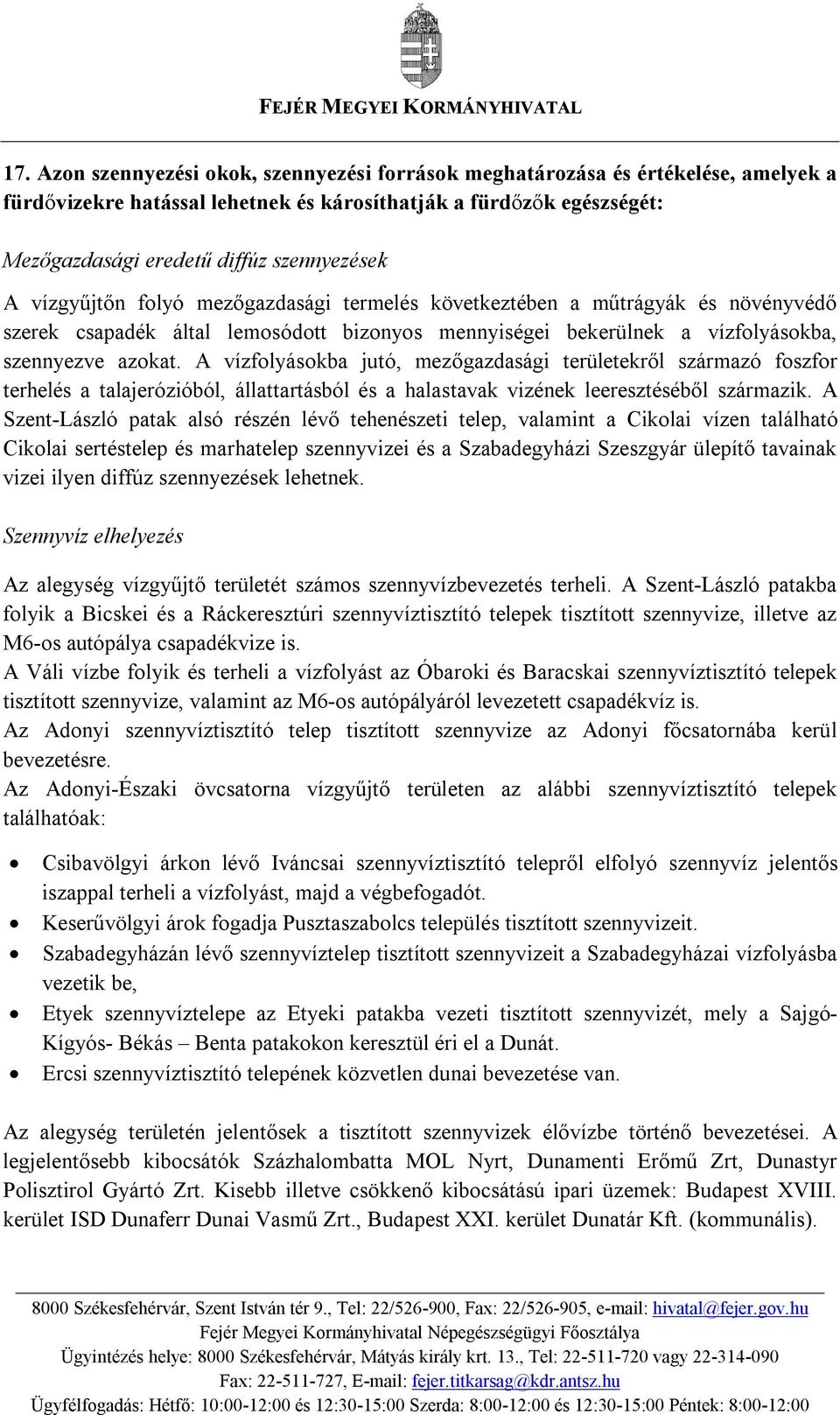 FEJÉR MEGYEI KORMÁNYHIVATAL

17. Azon szennyezési okok, szennyezési források meghatározása és értékelése, amelyek a fürdővizekre hatással lehetnek és károsíthatják a fürdőzők egészségét:

Mezőgazdasági eredetű diffúz szennyezések

A vízgyűjtőn folyó mezőgazdasági termelés következtében a műtrágyák és növényvédő szerek csapadék által lemosódott bizonyos mennyiségei bekerülnek a vízfolyásokba, szennyezve azokat. A vízfolyásokba jutó, mezőgazdasági területekről származó foszfor terhelés a talajerózióból, állattartásból és a halastavak vizének leeresztéséből származik. A Szent-László patak alsó részén lévő tehenészeti telep, valamint a Cikolai vízen található Cikolai sertéstelep és marhatelep szennyvizei és a Szabadegyházi Szeszgyár ülepítő tavainak vizei ilyen diffúz szennyezések lehetnek.

Szennyvíz elhelyezés

Az alegység vízgyűjtő területét számos szennyvízbevezetés terheli. A Szent-László patakba folyik a Bicskei és a Ráckeresztúri szennyvíztisztító telepek tisztított szennyvize, illetve az M6-os autópálya csapadékvize is.
A Váli vízbe folyik és terheli a vízfolyást az Óbaroki és Baracskai szennyvíztisztító telepek tisztított szennyvize, valamint az M6-os autópályáról levezetett csapadékvíz is.
Az Adonyi szennyvíztisztító telep tisztított szennyvize az Adonyi főcsatornába kerül bevezetésre.
Az Adonyi-Északi övcsatorna vízgyűjtő területen az alábbi szennyvíztisztító telepek találhatóak:

• Csibavölgyi árkon lévő Iváncsai szennyvíztisztító telepről elfolyó szennyvíz jelentős iszappal terheli a vízfolyást, majd a végbefogadót.
• Keserűvölgyi árok fogadja Pusztaszabolcs település tisztított szennyvizeit.
• Szabadegyházán lévő szennyvíztelep tisztított szennyvizeit a Szabadegyházai vízfolyásba vezetik be,
• Etyek szennyvíztelepe az Etyeki patakba vezeti tisztított szennyvizét, mely a Sajgó-Kígyós- Békás – Benta patakokon keresztül éri el a Dunát.
• Ercsi szennyvíztisztító telepének közvetlen dunai bevezetése van.

Az alegység területén jelentősek a tisztított szennyvizek élővízbe történő bevezetései. A legjelentősebb kibocsátók Százhalombatta MOL Nyrt, Dunamenti Erőmű Zrt, Dunastyr Polisztirol Gyártó Zrt. Kisebb illetve csökkenő kibocsátású ipari üzemek: Budapest XVIII. kerület ISD Dunaferr Dunai Vasmű Zrt., Budapest XXI. kerület Dunatár Kft. (kommunális).

8000 Székesfehérvár, Szent István tér 9., Tel: 22/526-900, Fax: 22/526-905, e-mail: hivatal@fejer.gov.hu
Fejér Megyei Kormányhivatal Népegészségügyi Főosztálya
Ügyintézés helye: 8000 Székesfehérvár, Mátyás király krt. 13., Tel: 22-511-720 vagy 22-314-090
Fax: 22-511-727, E-mail: fejer.titkarsag@kdr.antsz.hu
Ügyfélfogadás: Hétfő: 10:00-12:00 és 12:30-15:00 Szerda: 8:00-12:00 és 12:30-15:00 Péntek: 8:00-12:00